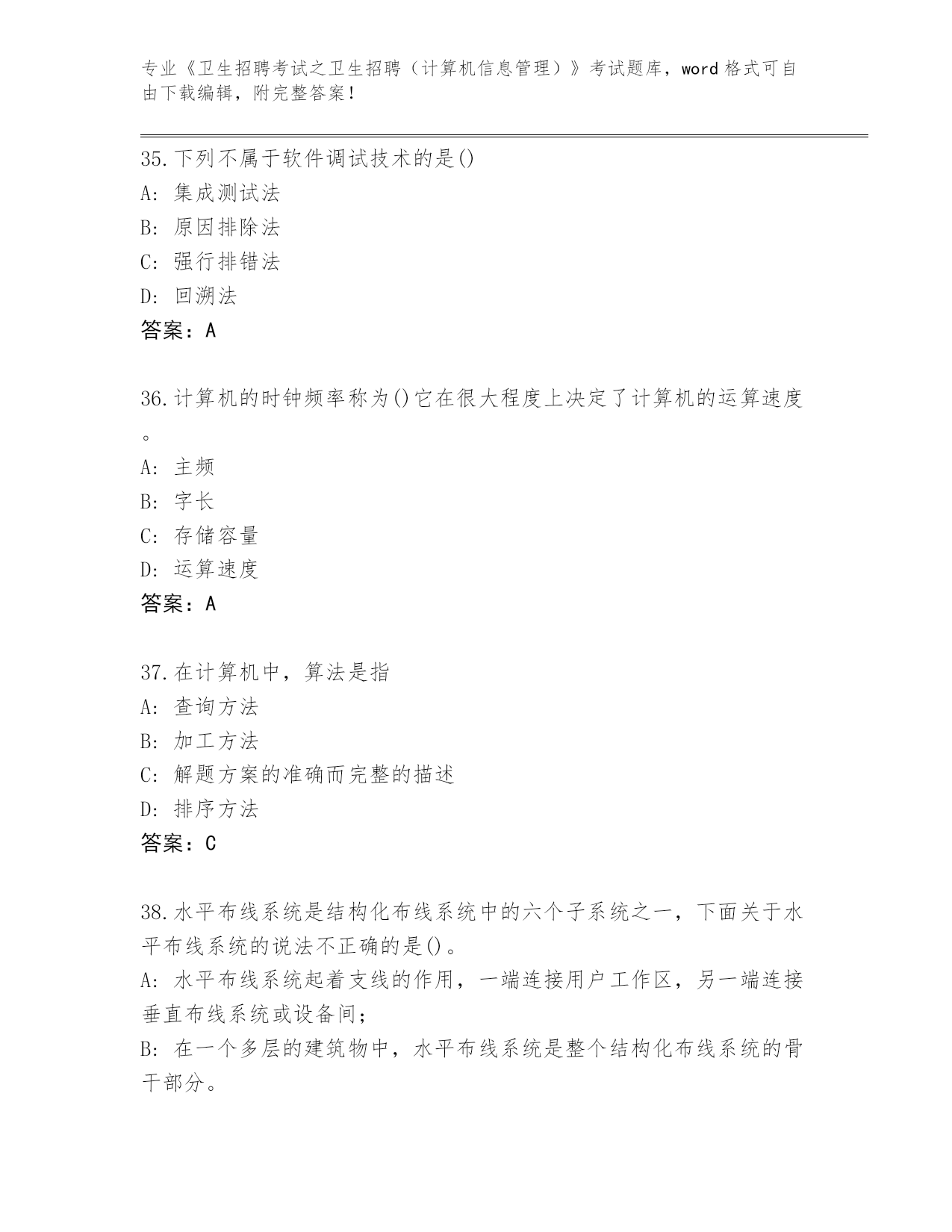 专业《卫生招聘考试之卫生招聘（计算机信息管理）》考试题库，word 格式可自由下载编辑，附完整答案！

35.下列不属于软件调试技术的是()
A: 集成测试法
B: 原因排除法
C: 强行排错法
D: 回溯法
答案：A

36.计算机的时钟频率称为()它在很大程度上决定了计算机的运算速度。
A: 主频
B: 字长
C: 存储容量
D: 运算速度
答案：A

37.在计算机中，算法是指
A: 查询方法
B: 加工方法
C: 解题方案的准确而完整的描述
D: 排序方法
答案：C

38.水平布线系统是结构化布线系统中的六个子系统之一，下面关于水平布线系统的说法不正确的是()。
A: 水平布线系统起着支线的作用，一端连接用户工作区，另一端连接垂直布线系统或设备间；
B: 在一个多层的建筑物中，水平布线系统是整个结构化布线系统的骨干部分。